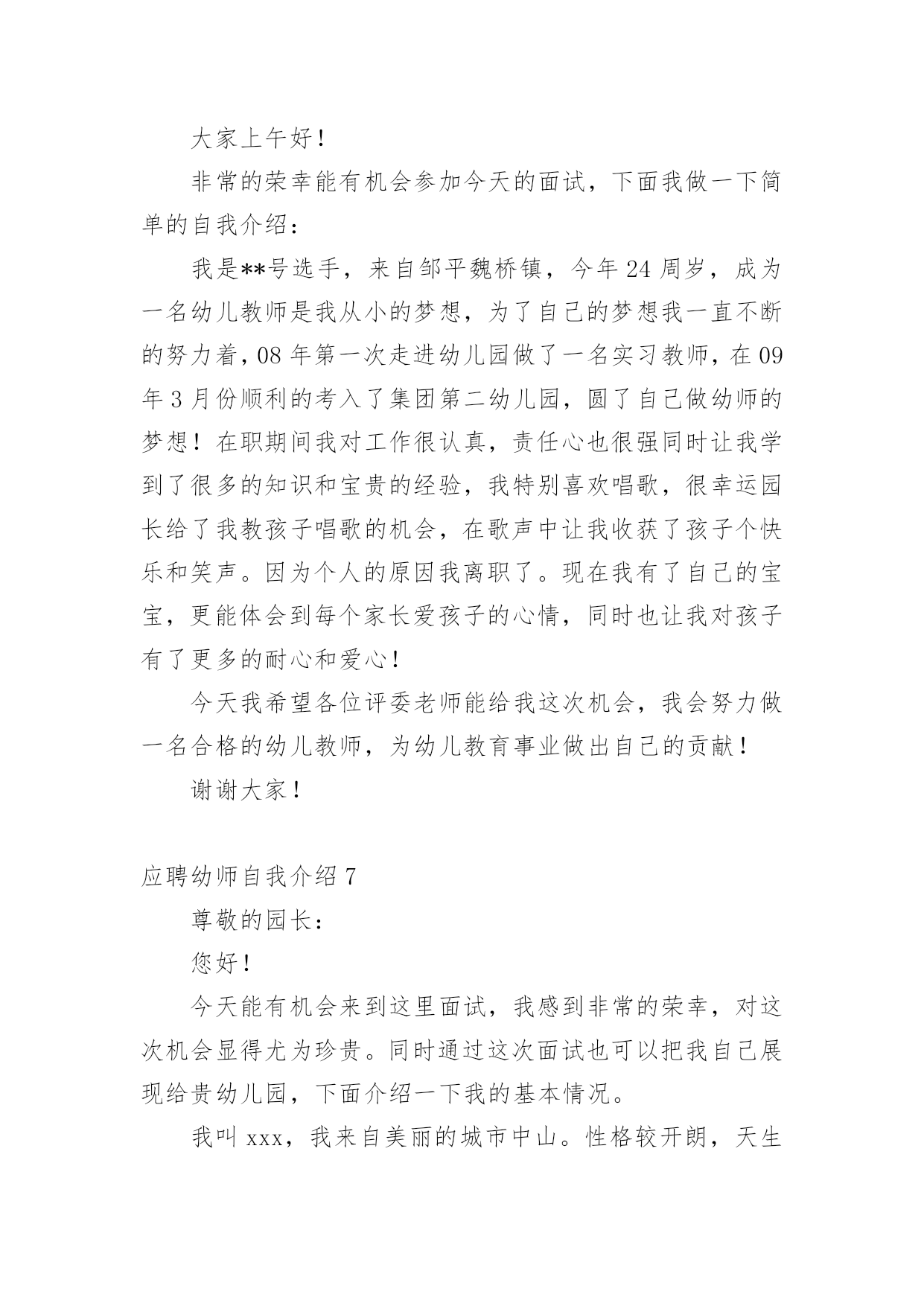 大家上午好！

非常的荣幸能有机会参加今天的面试，下面我做一下简单的自我介绍：

我是**号选手，来自邹平魏桥镇，今年24周岁，成为一名幼儿教师是我从小的梦想，为了自己的梦想我一直不断的努力着，08年第一次走进幼儿园做了一名实习教师，在09年3月份顺利的考入了集团第二幼儿园，圆了自己做幼师的梦想！在职期间我对工作很认真，责任心也很强同时让我学到了很多的知识和宝贵的经验，我特别喜欢唱歌，很幸运园长给了我教孩子唱歌的机会，在歌声中让我收获了孩子个快乐和笑声。因为个人的原因我离职了。现在我有了自己的宝宝，更能体会到每个家长爱孩子的心情，同时也让我对孩子有了更多的耐心和爱心！

今天我希望各位评委老师能给我这次机会，我会努力做一名合格的幼儿教师，为幼儿教育事业做出自己的贡献！

谢谢大家！

应聘幼师自我介绍7

尊敬的园长：

您好！

今天能有机会来到这里面试，我感到非常的荣幸，对这次机会显得尤为珍贵。同时通过这次面试也可以把我自己展现给贵幼儿园，下面介绍一下我的基本情况。

我叫xxx，我来自美丽的城市中山。性格较开朗，天生